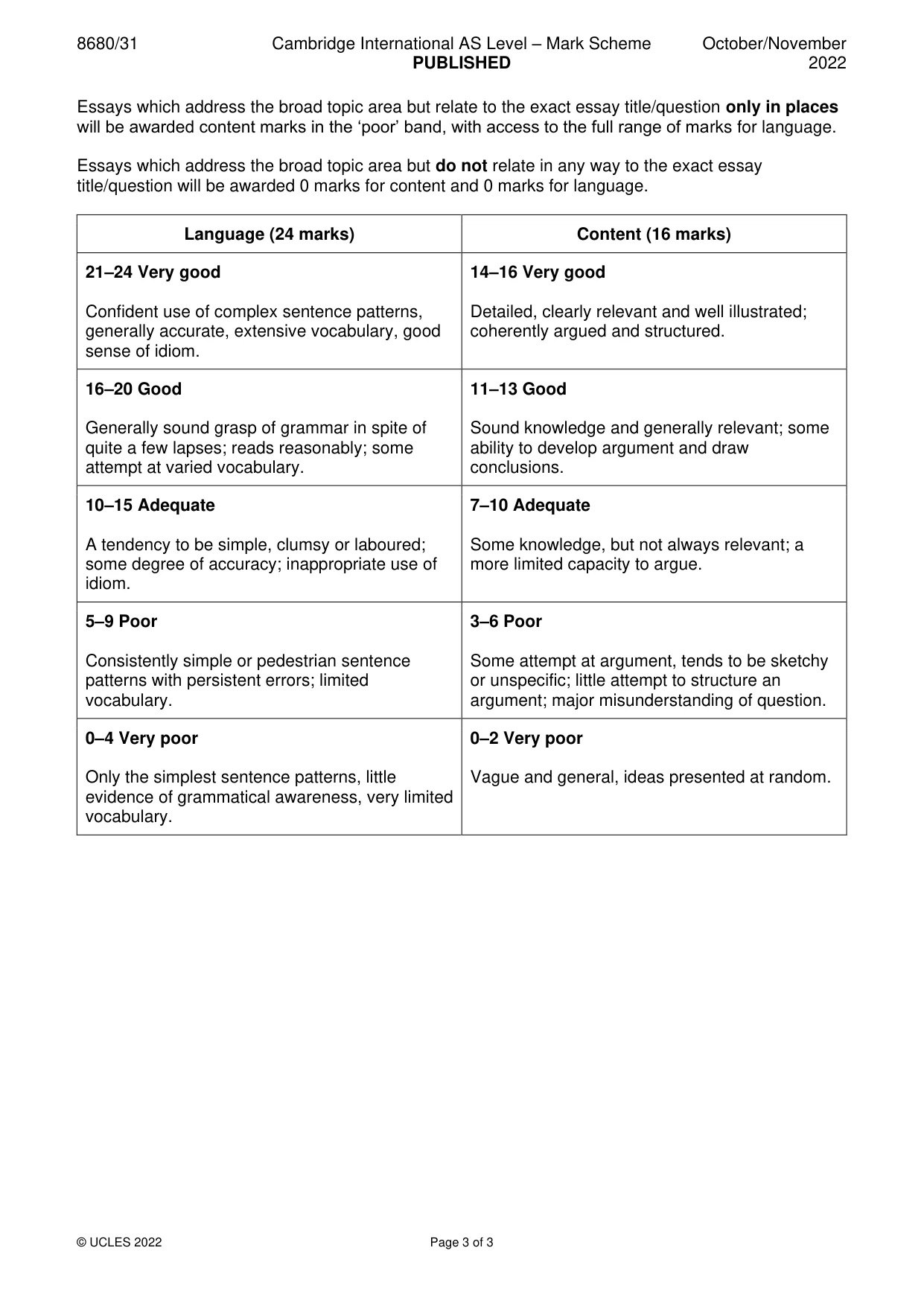 8680/31 Cambridge International AS Level – Mark Scheme PUBLISHED October/November 2022

Essays which address the broad topic area but relate to the exact essay title/question only in places will be awarded content marks in the 'poor' band, with access to the full range of marks for language.

Essays which address the broad topic area but do not relate in any way to the exact essay title/question will be awarded 0 marks for content and 0 marks for language.

| Language (24 marks) | Content (16 marks) |
|---|---|
| 21–24 Very good Confident use of complex sentence patterns, generally accurate, extensive vocabulary, good sense of idiom. | 14–16 Very good Detailed, clearly relevant and well illustrated; coherently argued and structured. |
| 16–20 Good Generally sound grasp of grammar in spite of quite a few lapses; reads reasonably; some attempt at varied vocabulary. | 11–13 Good Sound knowledge and generally relevant; some ability to develop argument and draw conclusions. |
| 10–15 Adequate A tendency to be simple, clumsy or laboured; some degree of accuracy; inappropriate use of idiom. | 7–10 Adequate Some knowledge, but not always relevant; a more limited capacity to argue. |
| 5–9 Poor Consistently simple or pedestrian sentence patterns with persistent errors; limited vocabulary. | 3–6 Poor Some attempt at argument, tends to be sketchy or unspecific; little attempt to structure an argument; major misunderstanding of question. |
| 0–4 Very poor Only the simplest sentence patterns, little evidence of grammatical awareness, very limited vocabulary. | 0–2 Very poor Vague and general, ideas presented at random. |

© UCLES 2022 Page 3 of 3